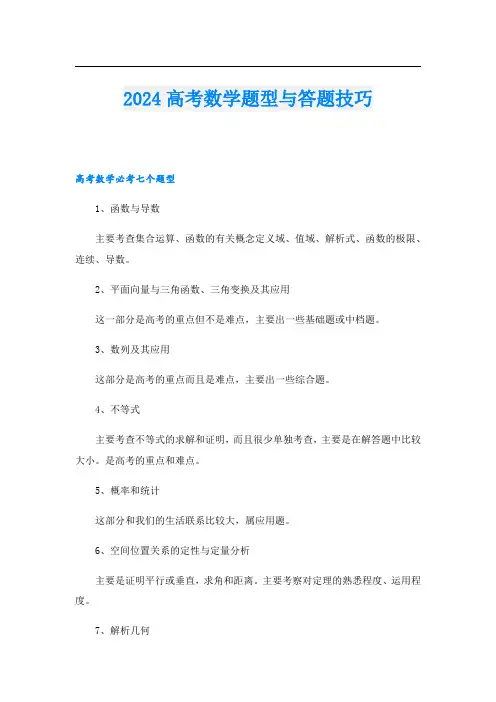 2024 高考数学题型与答题技巧

高考数学必考七个题型

1、函数与导数

主要考查集合运算、函数的有关概念定义域、值域、解析式、函数的极限、连续、导数。

2、平面向量与三角函数、三角变换及其应用

这一部分是高考的重点但不是难点，主要出一些基础题或中档题。

3、数列及其应用

这部分是高考的重点而且是难点，主要出一些综合题。

4、不等式

主要考查不等式的求解和证明，而且很少单独考查，主要是在解答题中比较大小。是高考的重点和难点。

5、概率和统计

这部分和我们的生活联系比较大，属应用题。

6、空间位置关系的定性与定量分析

主要是证明平行或垂直，求角和距离。主要考察对定理的熟悉程度、运用程度。

7、解析几何